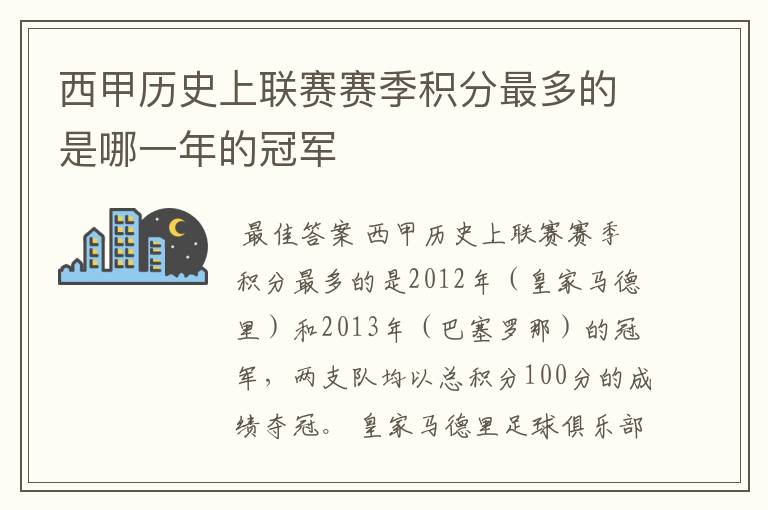 西甲历史上联赛赛季积分最多的是哪一年的冠军

最佳答案 西甲历史上联赛赛季积分最多的是2012年（皇家马德里）和2013年（巴塞罗那）的冠军，两支队均以总积分100分的成绩夺冠。 皇家马德里足球俱乐部